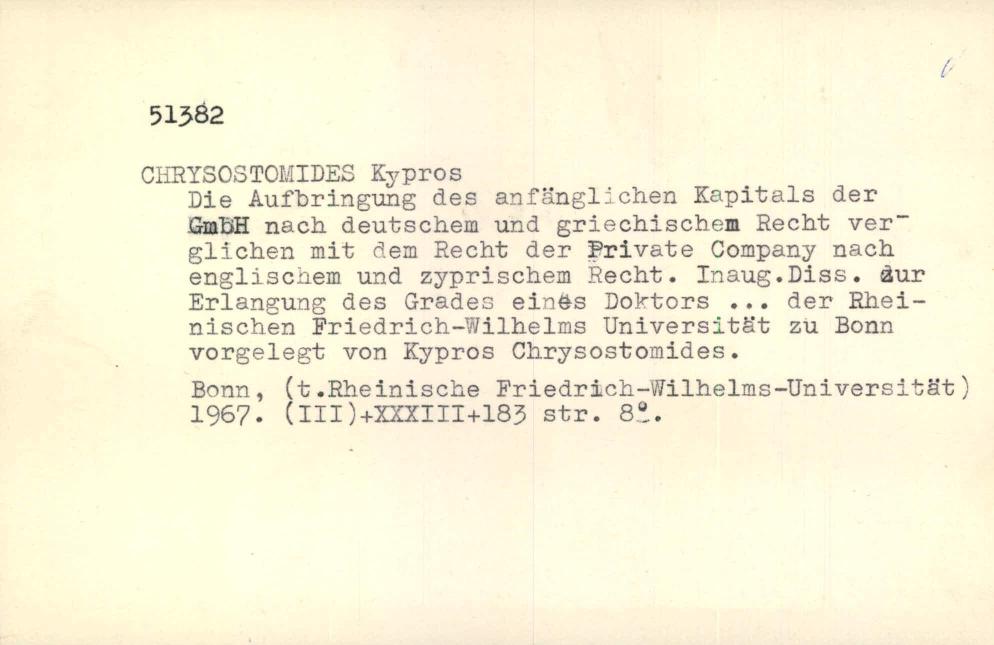 51382

CHRYSOSTOMIDES Kypros

Die Aufbringung des anfänglichen Kapitals der GmbH nach deutschem und griechischem Recht verglichen mit dem Recht der Private Company nach englischem und zyprischem Recht. Inaug.Diss. zur Erlangung des Grades eines Doktors ... der Rheinischen Friedrich-Wilhelms Universität zu Bonn vorgelegt von Kypros Chrysostomides.

Bonn, (t.Rheinische Friedrich-Wilhelms-Universität) 1967. (III)+XXXIII+183 str. 8°.